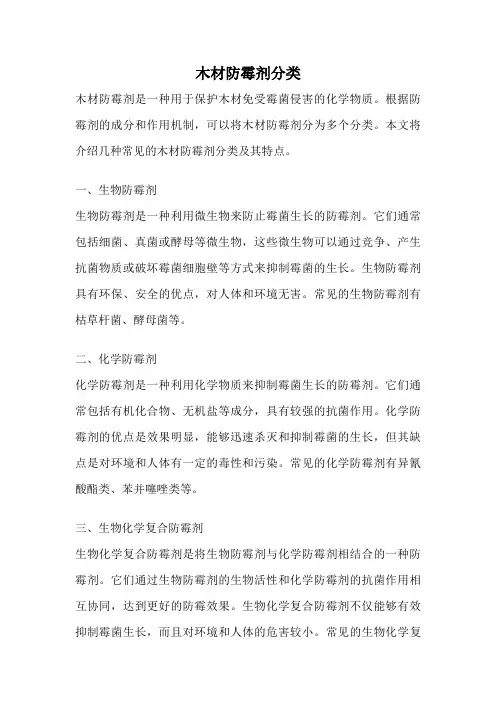 木材防霉剂分类

木材防霉剂是一种用于保护木材免受霉菌侵害的化学物质。根据防霉剂的成分和作用机制，可以将木材防霉剂分为多个分类。本文将介绍几种常见的木材防霉剂分类及其特点。

一、生物防霉剂

生物防霉剂是一种利用微生物来防止霉菌生长的防霉剂。它们通常包括细菌、真菌或酵母等微生物，这些微生物可以通过竞争、产生抗菌物质或破坏霉菌细胞壁等方式来抑制霉菌的生长。生物防霉剂具有环保、安全的优点，对人体和环境无害。常见的生物防霉剂有枯草杆菌、酵母菌等。

二、化学防霉剂

化学防霉剂是一种利用化学物质来抑制霉菌生长的防霉剂。它们通常包括有机化合物、无机盐等成分，具有较强的抗菌作用。化学防霉剂的优点是效果明显，能够迅速杀灭和抑制霉菌的生长，但其缺点是对环境和人体有一定的毒性和污染。常见的化学防霉剂有异氰酸酯类、苯并噻唑类等。

三、生物化学复合防霉剂

生物化学复合防霉剂是将生物防霉剂与化学防霉剂相结合的一种防霉剂。它们通过生物防霉剂的生物活性和化学防霉剂的抗菌作用相互协同，达到更好的防霉效果。生物化学复合防霉剂不仅能够有效抑制霉菌生长，而且对环境和人体的危害较小。常见的生物化学复